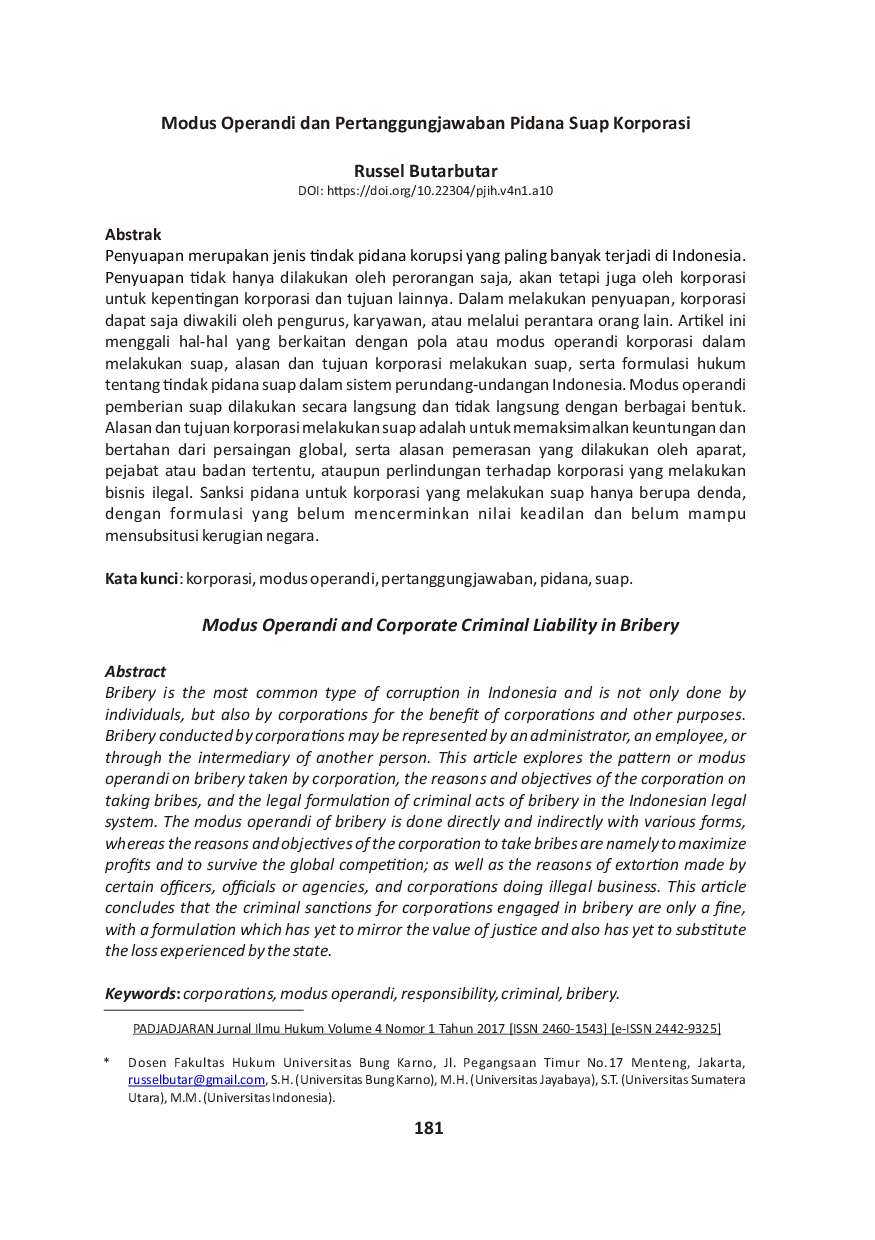 Modus Operandi dan Pertanggungjawaban Pidana Suap Korporasi

Russel Butarbutar

DOI: https://doi.org/10.22304/pjih.v4n1.a10

Abstrak

Penyuapan merupakan jenis tindak pidana korupsi yang paling banyak terjadi di Indonesia. Penyuapan tidak hanya dilakukan oleh perorangan saja, akan tetapi juga oleh korporasi untuk kepentingan korporasi dan tujuan lainnya. Dalam melakukan penyuapan, korporasi dapat saja diwakili oleh pengurus, karyawan, atau melalui perantara orang lain. Artikel ini menggali hal-hal yang berkaitan dengan pola atau modus operandi korporasi dalam melakukan suap, alasan dan tujuan korporasi melakukan suap, serta formulasi hukum tentang tindak pidana suap dalam sistem perundang-undangan Indonesia. Modus operandi pemberian suap dilakukan secara langsung dan tidak langsung dengan berbagai bentuk. Alasan dan tujuan korporasi melakukan suap adalah untuk memaksimalkan keuntungan dan bertahan dari persaingan global, serta alasan pemerasan yang dilakukan oleh aparat, pejabat atau badan tertentu, ataupun perlindungan terhadap korporasi yang melakukan bisnis ilegal. Sanksi pidana untuk korporasi yang melakukan suap hanya berupa denda, dengan formulasi yang belum mencerminkan nilai keadilan dan belum mampu mensubsitusi kerugian negara.

Kata kunci: korporasi, modus operandi, pertanggungjawaban, pidana, suap.

Modus Operandi and Corporate Criminal Liability in Bribery

Abstract

Bribery is the most common type of corruption in Indonesia and is not only done by individuals, but also by corporations for the benefit of corporations and other purposes. Bribery conducted by corporations may be represented by an administrator, an employee, or through the intermediary of another person. This article explores the pattern or modus operandi on bribery taken by corporation, the reasons and objectives of the corporation on taking bribes, and the legal formulation of criminal acts of bribery in the Indonesian legal system. The modus operandi of bribery is done directly and indirectly with various forms, whereas the reasons and objectives of the corporation to take bribes are namely to maximize profits and to survive the global competition; as well as the reasons of extortion made by certain officers, officials or agencies, and corporations doing illegal business. This article concludes that the criminal sanctions for corporations engaged in bribery are only a fine, with a formulation which has yet to mirror the value of justice and also has yet to substitute the loss experienced by the state.

Keywords: corporations, modus operandi, responsibility, criminal, bribery.

PADJADJARAN Jurnal Ilmu Hukum Volume 4 Nomor 1 Tahun 2017 [ISSN 2460-1543] [e-ISSN 2442-9325]

* Dosen Fakultas Hukum Universitas Bung Karno, Jl. Pegangsaan Timur No.17 Menteng, Jakarta, russelbutar@gmail.com, S.H. (Universitas Bung Karno), M.H. (Universitas Jayabaya), S.T. (Universitas Sumatera Utara), M.M. (Universitas Indonesia).

181